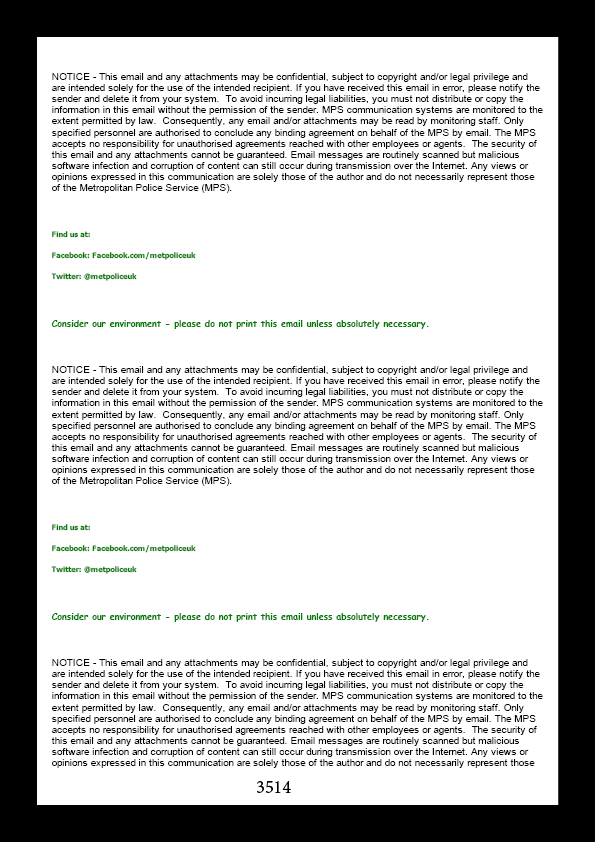 NOTICE - This email and any attachments may be confidential, subject to copyright and/or legal privilege and are intended solely for the use of the intended recipient. If you have received this email in error, please notify the sender and delete it from your system. To avoid incurring legal liabilities, you must not distribute or copy the information in this email without the permission of the sender. MPS communication systems are monitored to the extent permitted by law. Consequently, any email and/or attachments may be read by monitoring staff. Only specified personnel are authorised to conclude any binding agreement on behalf of the MPS by email. The MPS accepts no responsibility for unauthorised agreements reached with other employees or agents. The security of this email and any attachments cannot be guaranteed. Email messages are routinely scanned but malicious software infection and corruption of content can still occur during transmission over the Internet. Any views or opinions expressed in this communication are solely those of the author and do not necessarily represent those of the Metropolitan Police Service (MPS).

Find us at:

Facebook: Facebook.com/metpoliceuk

Twitter: @metpoliceuk

Consider our environment - please do not print this email unless absolutely necessary.

NOTICE - This email and any attachments may be confidential, subject to copyright and/or legal privilege and are intended solely for the use of the intended recipient. If you have received this email in error, please notify the sender and delete it from your system. To avoid incurring legal liabilities, you must not distribute or copy the information in this email without the permission of the sender. MPS communication systems are monitored to the extent permitted by law. Consequently, any email and/or attachments may be read by monitoring staff. Only specified personnel are authorised to conclude any binding agreement on behalf of the MPS by email. The MPS accepts no responsibility for unauthorised agreements reached with other employees or agents. The security of this email and any attachments cannot be guaranteed. Email messages are routinely scanned but malicious software infection and corruption of content can still occur during transmission over the Internet. Any views or opinions expressed in this communication are solely those of the author and do not necessarily represent those of the Metropolitan Police Service (MPS).

Find us at:

Facebook: Facebook.com/metpoliceuk

Twitter: @metpoliceuk

Consider our environment - please do not print this email unless absolutely necessary.

NOTICE - This email and any attachments may be confidential, subject to copyright and/or legal privilege and are intended solely for the use of the intended recipient. If you have received this email in error, please notify the sender and delete it from your system. To avoid incurring legal liabilities, you must not distribute or copy the information in this email without the permission of the sender. MPS communication systems are monitored to the extent permitted by law. Consequently, any email and/or attachments may be read by monitoring staff. Only specified personnel are authorised to conclude any binding agreement on behalf of the MPS by email. The MPS accepts no responsibility for unauthorised agreements reached with other employees or agents. The security of this email and any attachments cannot be guaranteed. Email messages are routinely scanned but malicious software infection and corruption of content can still occur during transmission over the Internet. Any views or opinions expressed in this communication are solely those of the author and do not necessarily represent those

3514